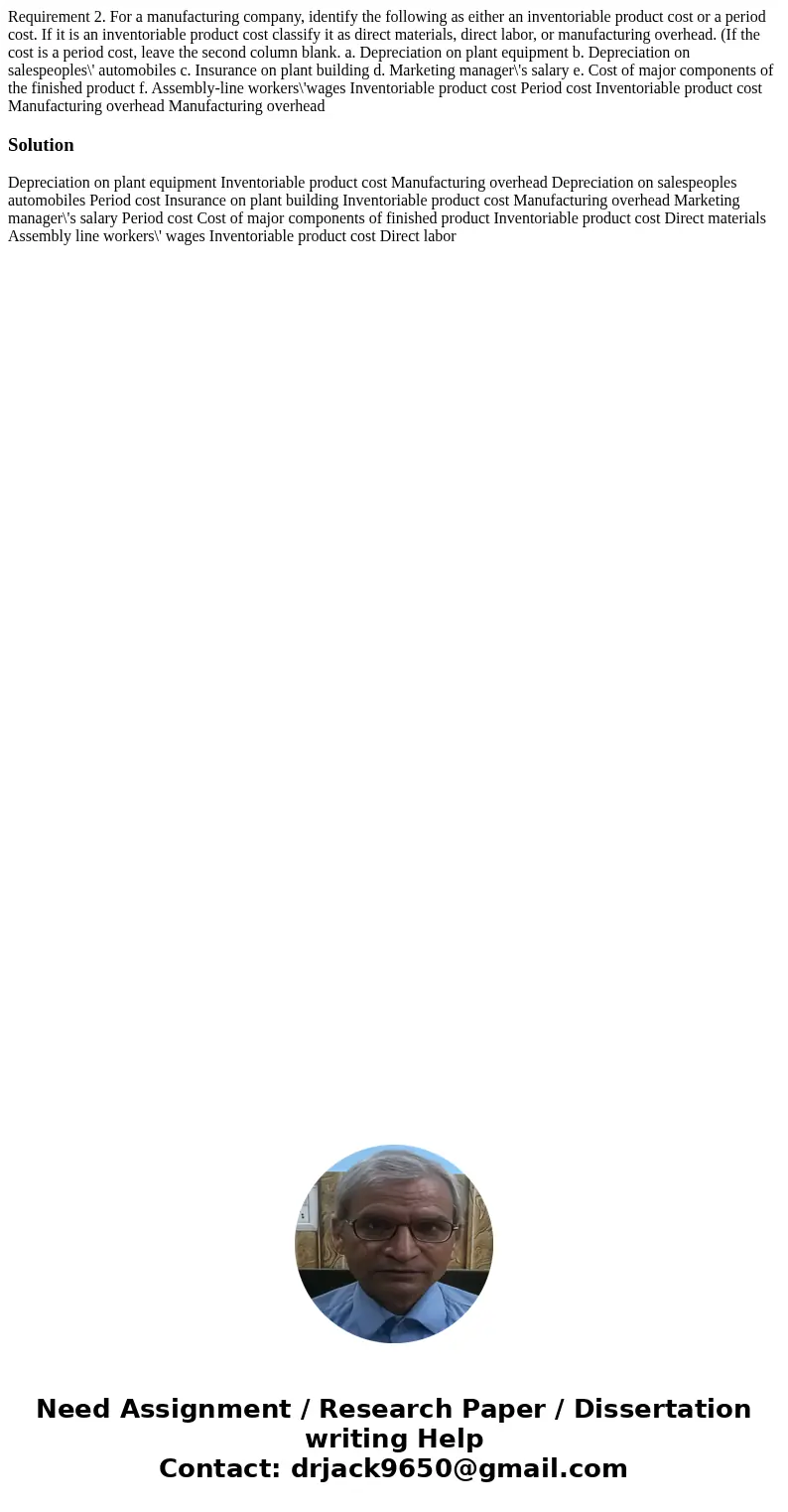 Requirement 2. For a manufacturing company, identify the following as either an inventoriable product cost or a period cost. If it is an inventoriable product cost classify it as direct materials, direct labor, or manufacturing overhead. (If the cost is a period cost, leave the second column blank. a. Depreciation on plant equipment b. Depreciation on salespeoples\' automobiles c. Insurance on plant building d. Marketing manager\'s salary e. Cost of major components of the finished product f. Assembly-line workers\'wages Inventoriable product cost Period cost Inventoriable product cost Manufacturing overhead Manufacturing overhead

Solution

Depreciation on plant equipment Inventoriable product cost Manufacturing overhead Depreciation on salespeoples automobiles Period cost Insurance on plant building Inventoriable product cost Manufacturing overhead Marketing manager\'s salary Period cost Cost of major components of finished product Inventoriable product cost Direct materials Assembly line workers\' wages Inventoriable product cost Direct labor

Need Assignment / Research Paper / Dissertation writing Help
Contact: drjack9650@gmail.com